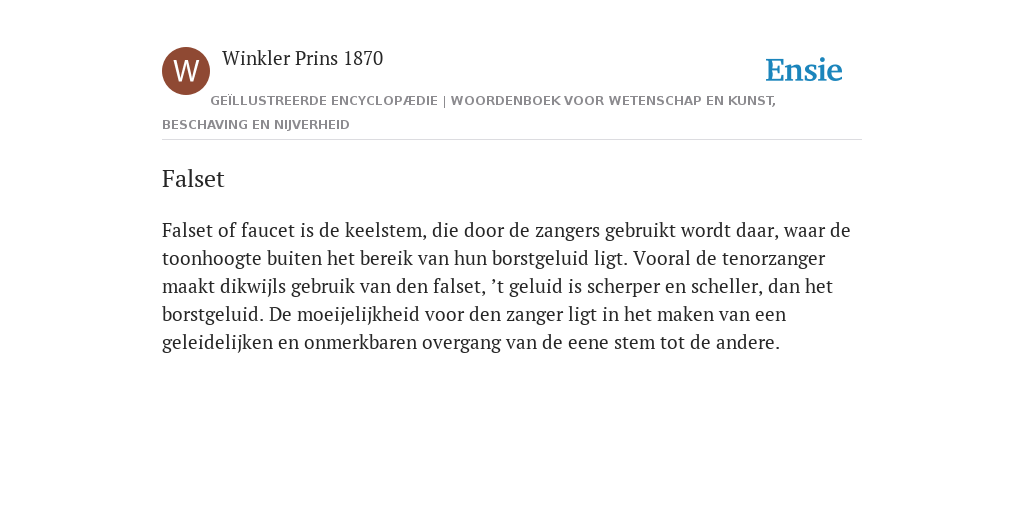 W

Winkler Prins 1870

Ensie

GEÏLLUSTREERDE ENCYCLOPÆDIE | WOORDENBOEK VOOR WETENSCHAP EN KUNST, BESCHAVING EN NIJVERHEID

Falset

Falset of faucet is de keelstem, die door de zangers gebruikt wordt daar, waar de toonhoogte buiten het bereik van hun borstgeluid ligt. Vooral de tenorzanger maakt dikwijls gebruik van den falset, ’t geluid is scherper en scheller, dan het borstgeluid. De moeijelijkheid voor den zanger ligt in het maken van een geleidelijken en onmerkbaren overgang van de eene stem tot de andere.